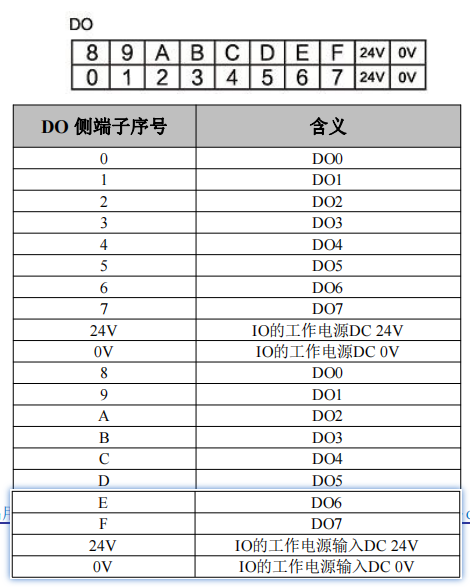 DO

| 8 | 9 | A | B | C | D | E | F | 24V | 0V |
|---|---|---|---|---|---|---|---|---|---|
| 0 | 1 | 2 | 3 | 4 | 5 | 6 | 7 | 24V | 0V |

| DO 侧端子序号 | 含义 |
|---|---|
| 0 | DO0 |
| 1 | DO1 |
| 2 | DO2 |
| 3 | DO3 |
| 4 | DO4 |
| 5 | DO5 |
| 6 | DO6 |
| 7 | DO7 |
| 24V | IO的工作电源DC 24V |
| 0V | IO的工作电源DC 0V |
| 8 | DO0 |
| 9 | DO1 |
| A | DO2 |
| B | DO3 |
| C | DO4 |
| D | DO5 |
| E | DO6 |
| F | DO7 |
| 24V | IO的工作电源输入DC 24V |
| 0V | IO的工作电源输入DC 0V |